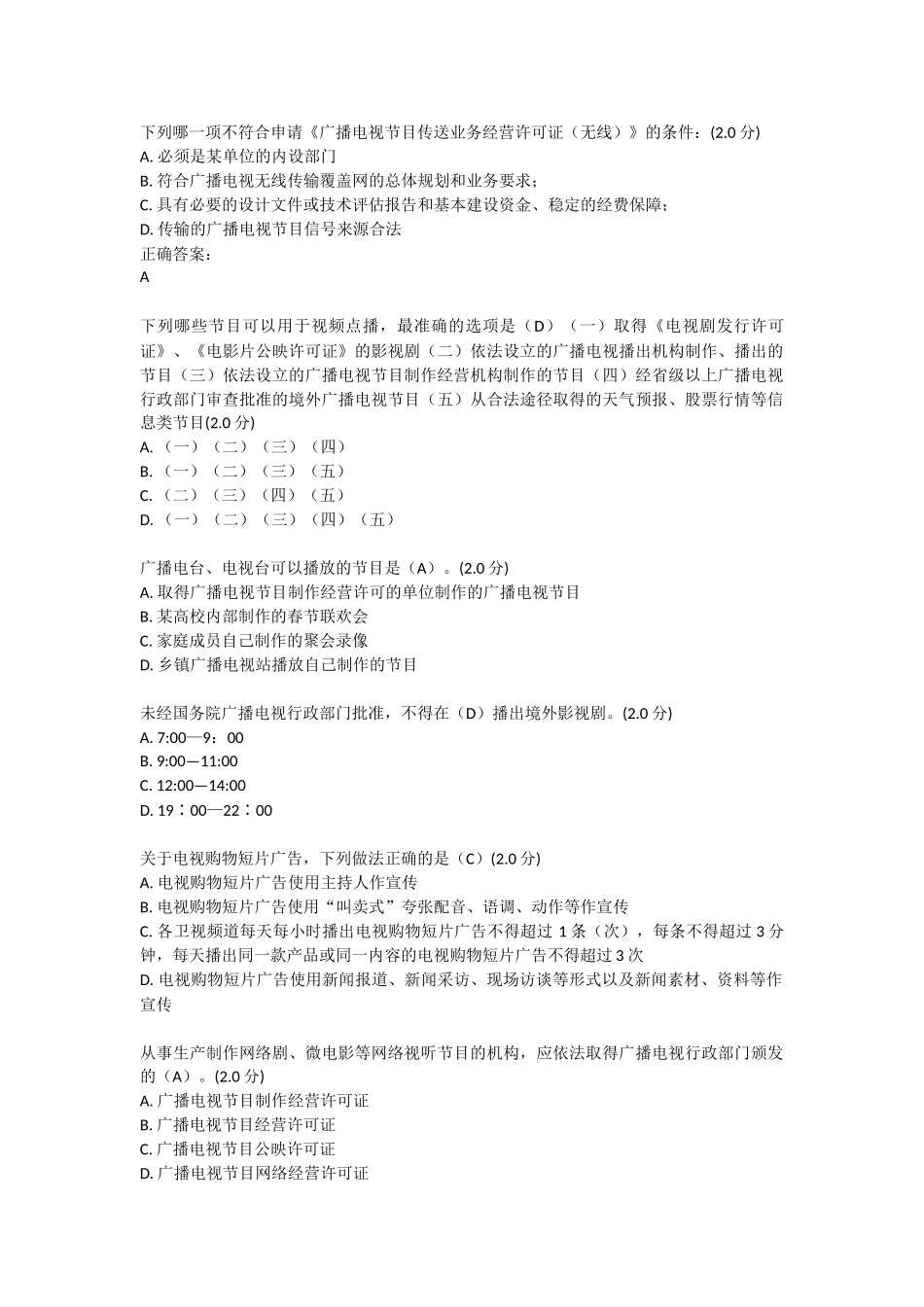 下列哪一项不符合申请《广播电视节目传送业务经营许可证（无线）》的条件：(2.0 分)
A. 必须是某单位的内设部门
B. 符合广播电视无线传输覆盖网的总体规划和业务要求；
C. 具有必要的设计文件或技术评估报告和基本建设资金、稳定的经费保障；
D. 传输的广播电视节目信号来源合法
正确答案：
A

下列哪些节目可以用于视频点播，最准确的选项是（D）（一）取得《电视剧发行许可证》、《电影片公映许可证》的影视剧（二）依法设立的广播电视播出机构制作、播出的节目（三）依法设立的广播电视节目制作经营机构制作的节目（四）经省级以上广播电视行政部门审查批准的境外广播电视节目（五）从合法途径取得的天气预报、股票行情等信息类节目(2.0 分)
A. （一）（二）（三）（四）
B. （一）（二）（三）（五）
C. （二）（三）（四）（五）
D. （一）（二）（三）（四）（五）

广播电台、电视台可以播放的节目是（A）。(2.0 分)
A. 取得广播电视节目制作经营许可的单位制作的广播电视节目
B. 某高校内部制作的春节联欢会
C. 家庭成员自己制作的聚会录像
D. 乡镇广播电视站播放自己制作的节目

未经国务院广播电视行政部门批准，不得在（D）播出境外影视剧。(2.0 分)
A. 7:00—9：00
B. 9:00—11:00
C. 12:00—14:00
D. 19：00—22：00

关于电视购物短片广告，下列做法正确的是（C）(2.0 分)
A. 电视购物短片广告使用主持人作宣传
B. 电视购物短片广告使用“叫卖式”夸张配音、语调、动作等作宣传
C. 各卫视频道每天每小时播出电视购物短片广告不得超过 1 条（次），每条不得超过 3 分钟，每天播出同一款产品或同一内容的电视购物短片广告不得超过 3 次
D. 电视购物短片广告使用新闻报道、新闻采访、现场访谈等形式以及新闻素材、资料等作宣传

从事生产制作网络剧、微电影等网络视听节目的机构，应依法取得广播电视行政部门颁发的（A）。(2.0 分)
A. 广播电视节目制作经营许可证
B. 广播电视节目经营许可证
C. 广播电视节目公映许可证
D. 广播电视节目网络经营许可证